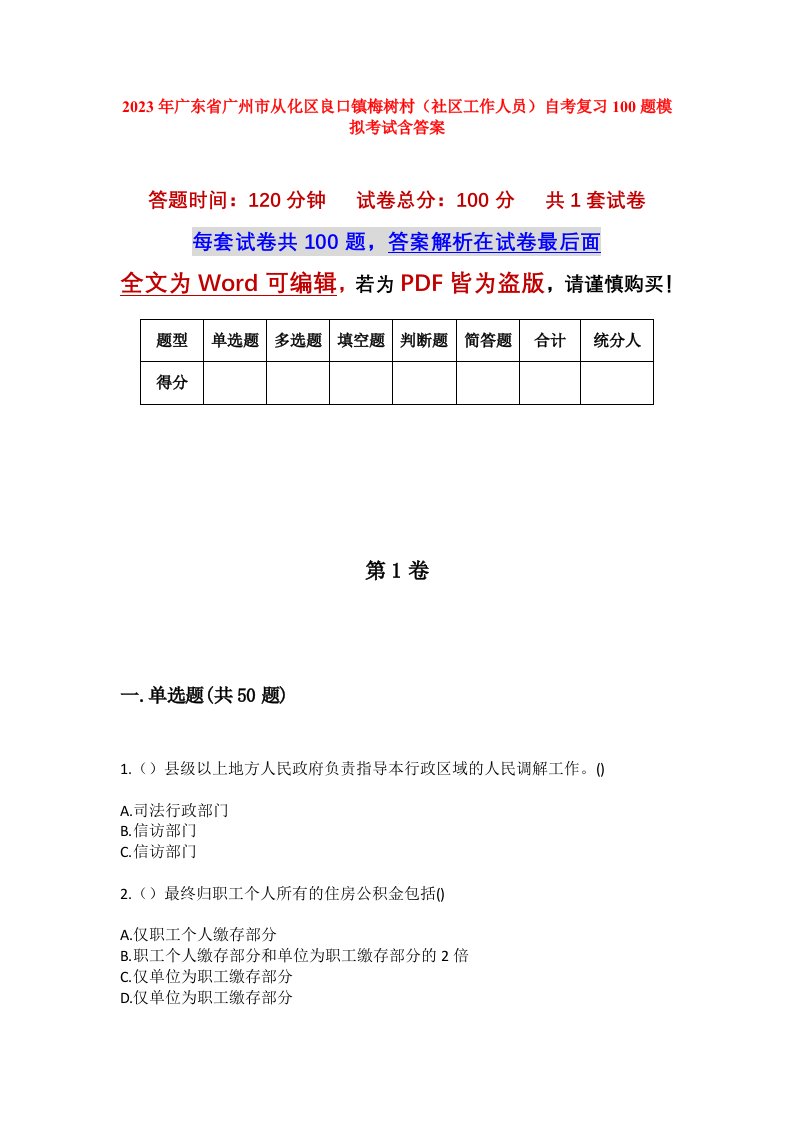 2023年广东省广州市从化区良口镇梅树村（社区工作人员）自考复习100题模拟考试含答案

答题时间：120分钟　试卷总分：100分　共1套试卷

每套试卷共100题，答案解析在试卷最后面

全文为Word可编辑，若为PDF皆为盗版，请谨慎购买！

| 题型 | 单选题 | 多选题 | 填空题 | 判断题 | 简答题 | 合计 | 统分人 |
|---|---|---|---|---|---|---|---|
| 得分 | | | | | | | |

第1卷

一.单选题(共50题)

1.（）县级以上地方人民政府负责指导本行政区域的人民调解工作。()

A.司法行政部门
B.信访部门
C.信访部门

2.（）最终归职工个人所有的住房公积金包括()

A.仅职工个人缴存部分
B.职工个人缴存部分和单位为职工缴存部分的2倍
C.仅单位为职工缴存部分
D.仅单位为职工缴存部分